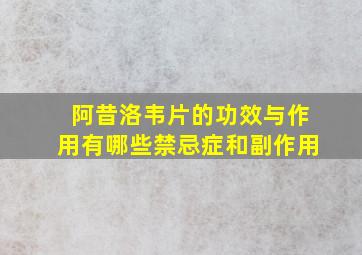 阿昔洛韦片的功效与作用有哪些禁忌症和副作用